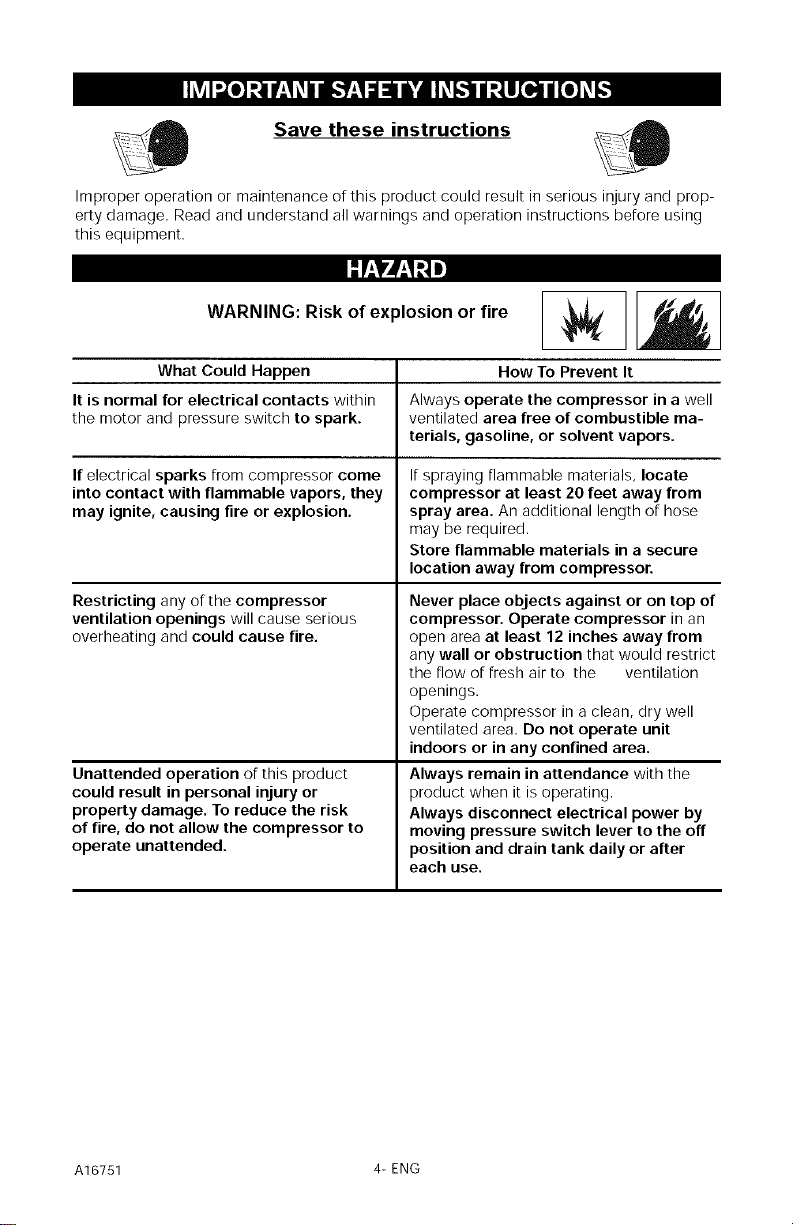 IMPORTANT SAFETY INSTRUCTIONS

Save these instructions

Improper operation or maintenance of this product could result in serious injury and property damage. Read and understand all warnings and operation instructions before using this equipment.

HAZARD

WARNING: Risk of explosion or fire

| What Could Happen | How To Prevent It |
|---|---|
| It is normal for electrical contacts within the motor and pressure switch to spark. | Always operate the compressor in a well ventilated area free of combustible materials, gasoline, or solvent vapors. |
| If electrical sparks from compressor come into contact with flammable vapors, they may ignite, causing fire or explosion. | If spraying flammable materials, locate compressor at least 20 feet away from spray area. An additional length of hose may be required. Store flammable materials in a secure location away from compressor. |
| Restricting any of the compressor ventilation openings will cause serious overheating and could cause fire. | Never place objects against or on top of compressor. Operate compressor in an open area at least 12 inches away from any wall or obstruction that would restrict the flow of fresh air to the ventilation openings. Operate compressor in a clean, dry well ventilated area. Do not operate unit indoors or in any confined area. |
| Unattended operation of this product could result in personal injury or property damage. To reduce the risk of fire, do not allow the compressor to operate unattended. | Always remain in attendance with the product when it is operating. Always disconnect electrical power by moving pressure switch lever to the off position and drain tank daily or after each use. |

A16751 4- ENG